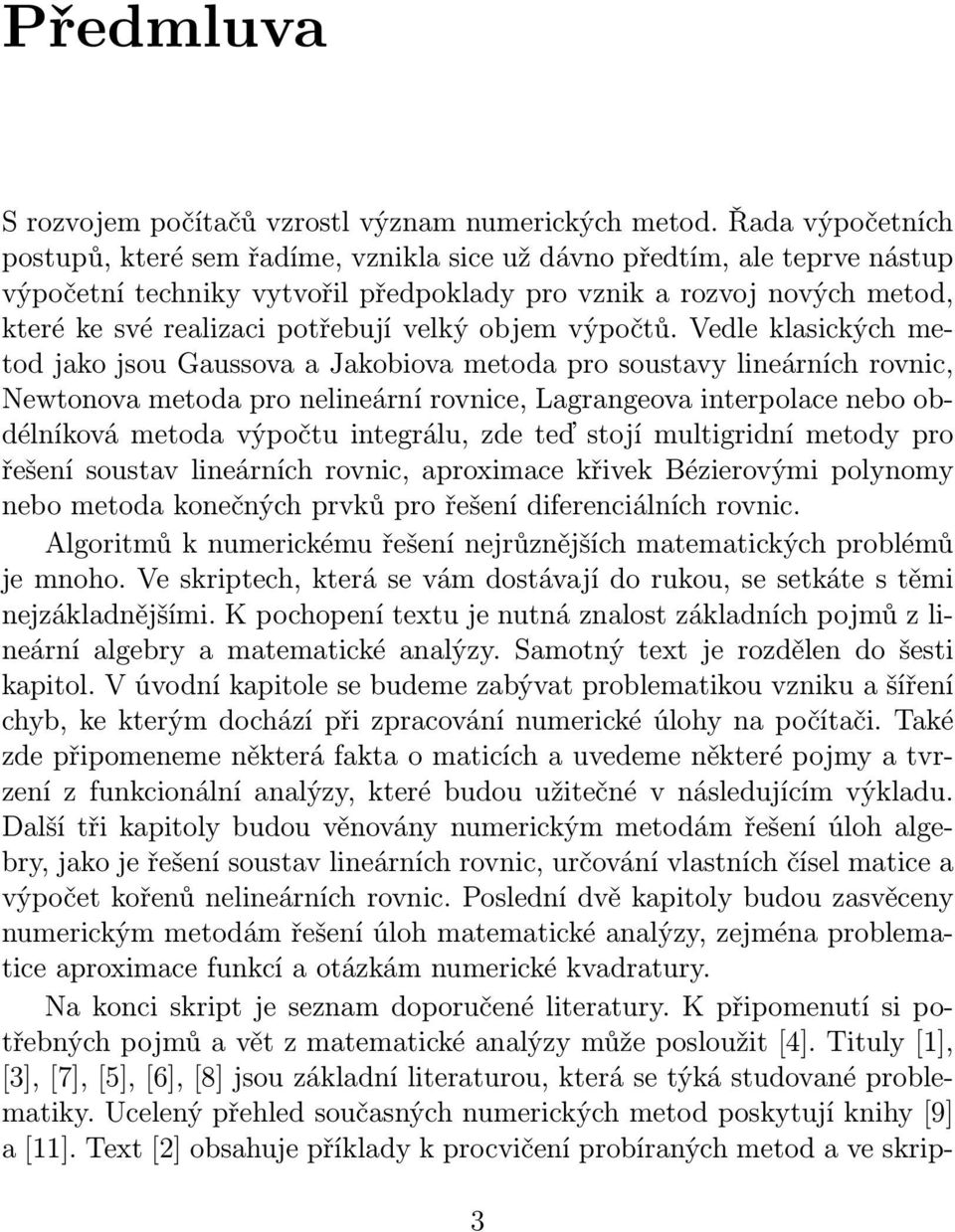 Předmluva

S rozvojem počítačů vzrostl význam numerických metod. Řada výpočetních postupů, které sem řadíme, vznikla sice už dávno předtím, ale teprve nástup výpočetní techniky vytvořil předpoklady pro vznik a rozvoj nových metod, které ke své realizaci potřebují velký objem výpočtů. Vedle klasických metod jako jsou Gaussova a Jakobiova metoda pro soustavy lineárních rovnic, Newtonova metoda pro nelineární rovnice, Lagrangeova interpolace nebo obdélníková metoda výpočtu integrálu, zde teď stojí multigridní metody pro řešení soustav lineárních rovnic, aproximace křivek Bézierovými polynomy nebo metoda konečných prvků pro řešení diferenciálních rovnic.

Algoritmů k numerickému řešení nejrůznějších matematických problémů je mnoho. Ve skriptech, která se vám dostávají do rukou, se setkáte s těmi nejzákladnějšími. K pochopení textu je nutná znalost základních pojmů z lineární algebry a matematické analýzy. Samotný text je rozdělen do šesti kapitol. V úvodní kapitole se budeme zabývat problematikou vzniku a šíření chyb, ke kterým dochází při zpracování numerické úlohy na počítači. Také zde připomeneme některá fakta o maticích a uvedeme některé pojmy a tvrzení z funkcionální analýzy, které budou užitečné v následujícím výkladu. Další tři kapitoly budou věnovány numerickým metodám řešení úloh algebry, jako je řešení soustav lineárních rovnic, určování vlastních čísel matice a výpočet kořenů nelineárních rovnic. Poslední dvě kapitoly budou zasvěceny numerickým metodám řešení úloh matematické analýzy, zejména problematice aproximace funkcí a otázkám numerické kvadratury.

Na konci skript je seznam doporučené literatury. K připomenutí si potřebných pojmů a vět z matematické analýzy může posloužit [4]. Tituly [1], [3], [7], [5], [6], [8] jsou základní literaturou, která se týká studované problematiky. Ucelený přehled současných numerických metod poskytují knihy [9] a [11]. Text [2] obsahuje příklady k procvičení probíraných metod a ve skrip-

3